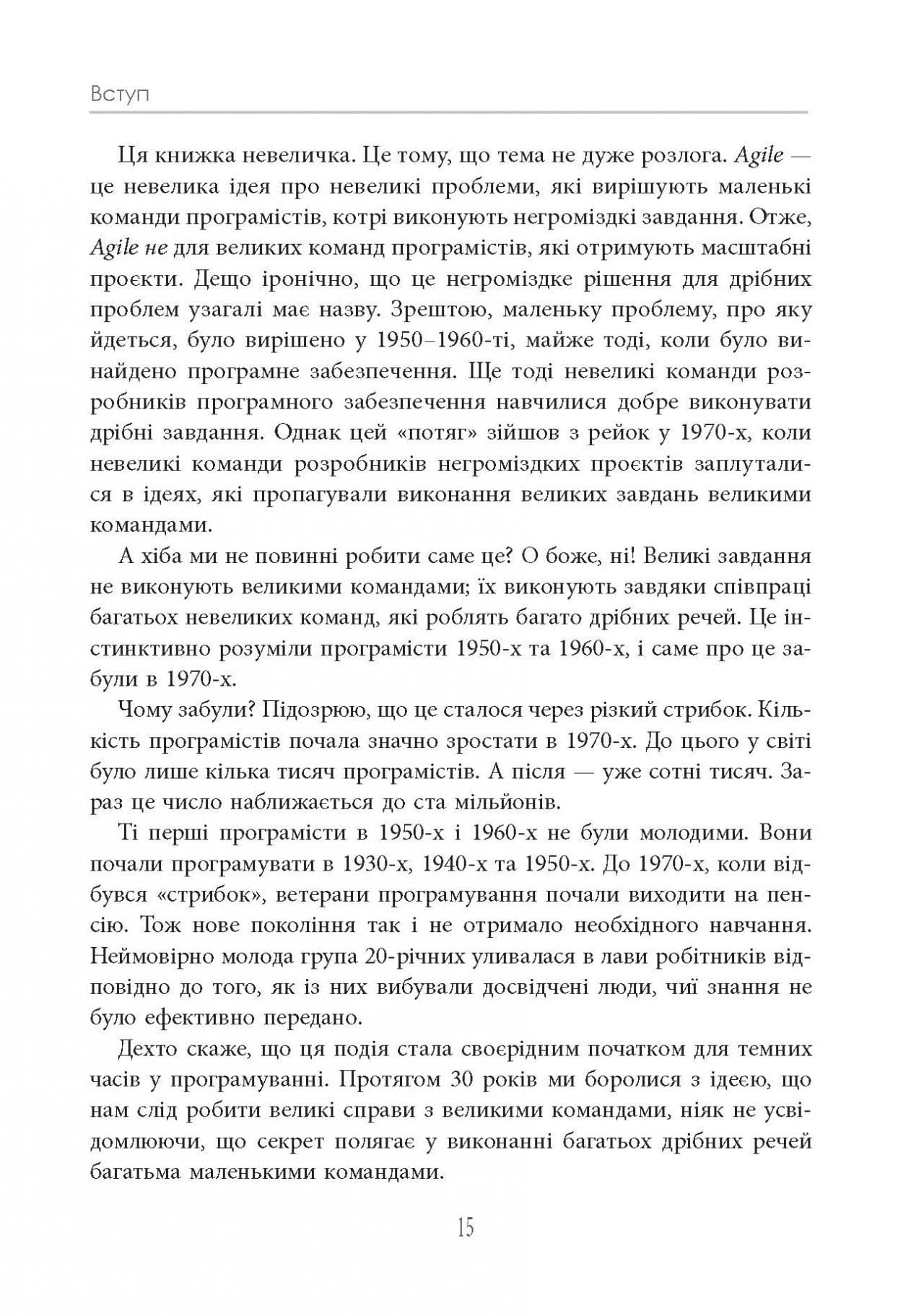 Вступ

Ця книжка невеличка. Це тому, що тема не дуже розлога. Agile — це невелика ідея про невеликі проблеми, які вирішують маленькі команди програмістів, котрі виконують негроміздкі завдання. Отже, Agile не для великих команд програмістів, які отримують масштабні проєкти. Дещо іронічно, що це негроміздке рішення для дрібних проблем узагалі має назву. Зрештою, маленьку проблему, про яку йдеться, було вирішено у 1950–1960-ті, майже тоді, коли було винайдено програмне забезпечення. Ще тоді невеликі команди розробників програмного забезпечення навчилися добре виконувати дрібні завдання. Однак цей «потяг» зійшов з рейок у 1970-х, коли невеликі команди розробників негроміздких проєктів заплуталися в ідеях, які пропагували виконання великих завдань великими командами.

А хіба ми не повинні робити саме це? О боже, ні! Великі завдання не виконують великими командами; їх виконують завдяки співпраці багатьох невеликих команд, які роблять багато дрібних речей. Це інстинктивно розуміли програмісти 1950-х та 1960-х, і саме про це забули в 1970-х.

Чому забули? Підозрюю, що це сталося через різкий стрибок. Кількість програмістів почала значно зростати в 1970-х. До цього у світі було лише кілька тисяч програмістів. А після — уже сотні тисяч. Зараз це число наближається до ста мільйонів.

Ті перші програмісти в 1950-х і 1960-х не були молодими. Вони почали програмувати в 1930-х, 1940-х та 1950-х. До 1970-х, коли відбувся «стрибок», ветерани програмування почали виходити на пенсію. Тож нове покоління так і не отримало необхідного навчання. Неймовірно молода група 20-річних уливалася в лави робітників відповідно до того, як із них вибували досвідчені люди, чиї знання не було ефективно передано.

Дехто скаже, що ця подія стала своєрідним початком для темних часів у програмуванні. Протягом 30 років ми боролися з ідеєю, що нам слід робити великі справи з великими командами, ніяк не усвідомлюючи, що секрет полягає у виконанні багатьох дрібних речей багатьма маленькими командами.

15